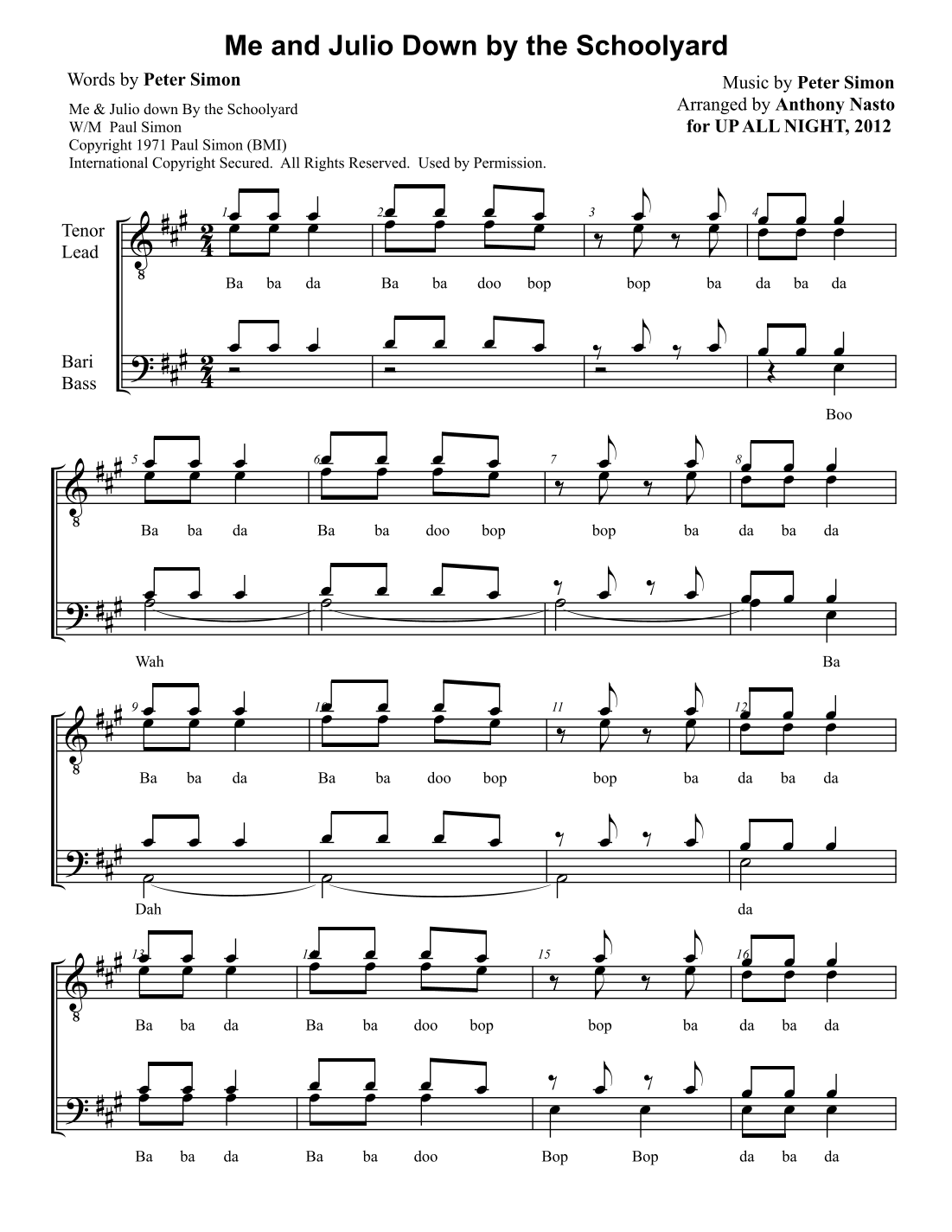 Me and Julio Down by the Schoolyard

Words by Peter Simon

Me & Julio down By the Schoolyard
W/M Paul Simon
Copyright 1971 Paul Simon (BMI)
International Copyright Secured. All Rights Reserved. Used by Permission.

Music by Peter Simon
Arranged by Anthony Nasto
for UP ALL NIGHT, 2012

Tenor
Lead

Bari
Bass

1 2 3 4

Ba ba da Ba ba doo bop bop ba da ba da

Boo

5 6 7 8

Ba ba da Ba ba doo bop bop ba da ba da

Wah Ba

9 10 11 12

Ba ba da Ba ba doo bop bop ba da ba da

Dah da

13 14 15 16

Ba ba da Ba ba doo bop bop ba da ba da

Ba ba da Ba ba doo Bop Bop da ba da